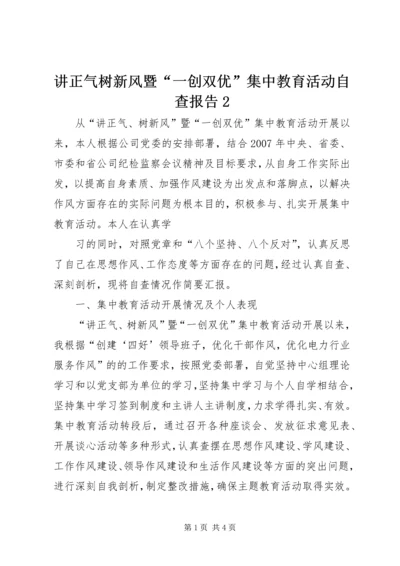 讲正气树新风暨“一创双优”集中教育活动自查报告 2

从“讲正气、树新风”暨“一创双优”集中教育活动开展以来，本人根据公司党委的安排部署，结合 2007 年中央、省委、市委和省公司纪检监察会议精神及目标要求，从自身工作实际出发，以提高自身素质、加强作风建设为出发点和落脚点，以解决作风方面存在的实际问题为根本目的，积极参与、扎实开展集中教育活动。本人在认真学

习的同时，对照党章和“八个坚持、八个反对”，认真反思了自己在思想作风、工作态度等方面存在的问题，经过认真自查、深刻剖析，现将自查情况作简要汇报。

一、集中教育活动开展情况及个人表现

“讲正气、树新风”暨“一创双优”集中教育活动开展以来，我根据“创建‘四好’领导班子，优化干部作风，优化电力行业服务作风”的的工作要求，按照党委部署，自觉坚持中心组理论学习和以党支部为单位的学习，坚持集中学习与个人自学相结合，坚持集中学习签到制度和主讲人主讲制度，力求学得扎实、有效。集中教育活动转段后，通过召开各种座谈会、发放征求意见表、开展谈心活动等多种形式，认真查摆在思想作风建设、学风建设、工作作风建设、领导作风建设和生活作风建设等方面的突出问题，进行深刻自我剖析，制定整改措施，确保主题教育活动取得实效。

第 1 页 共 4 页